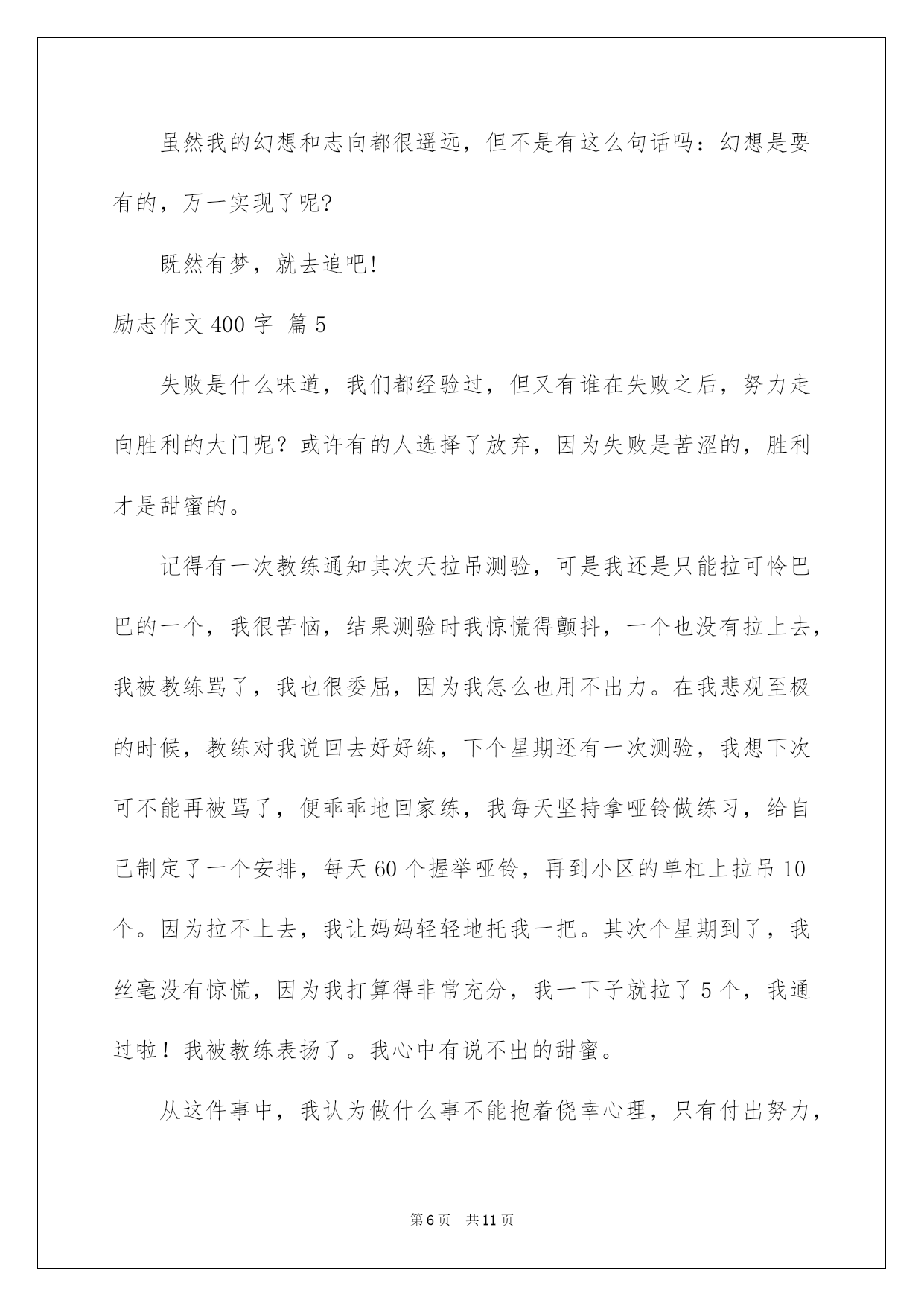 虽然我的幻想和志向都很遥远，但不是有这么句话吗：幻想是要有的，万一实现了呢?

既然有梦，就去追吧!

励志作文 400 字 篇 5

失败是什么味道，我们都经验过，但又有谁在失败之后，努力走向胜利的大门呢？或许有的人选择了放弃，因为失败是苦涩的，胜利才是甜蜜的。

记得有一次教练通知其次天拉吊测验，可是我还是只能拉可怜巴巴的一个，我很苦恼，结果测验时我惊慌得颤抖，一个也没有拉上去，我被教练骂了，我也很委屈，因为我怎么也用不出力。在我悲观至极的时候，教练对我说回去好好练，下个星期还有一次测验，我想下次可不能再被骂了，便乖乖地回家练，我每天坚持拿哑铃做练习，给自己制定了一个安排，每天 60 个握举哑铃，再到小区的单杠上拉吊 10 个。因为拉不上去，我让妈妈轻轻地托我一把。其次个星期到了，我丝毫没有惊慌，因为我打算得非常充分，我一下子就拉了 5 个，我通过啦！我被教练表扬了。我心中有说不出的甜蜜。

从这件事中，我认为做什么事不能抱着侥幸心理，只有付出努力，

第 6 页 共 11 页